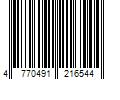 4 770491 216544